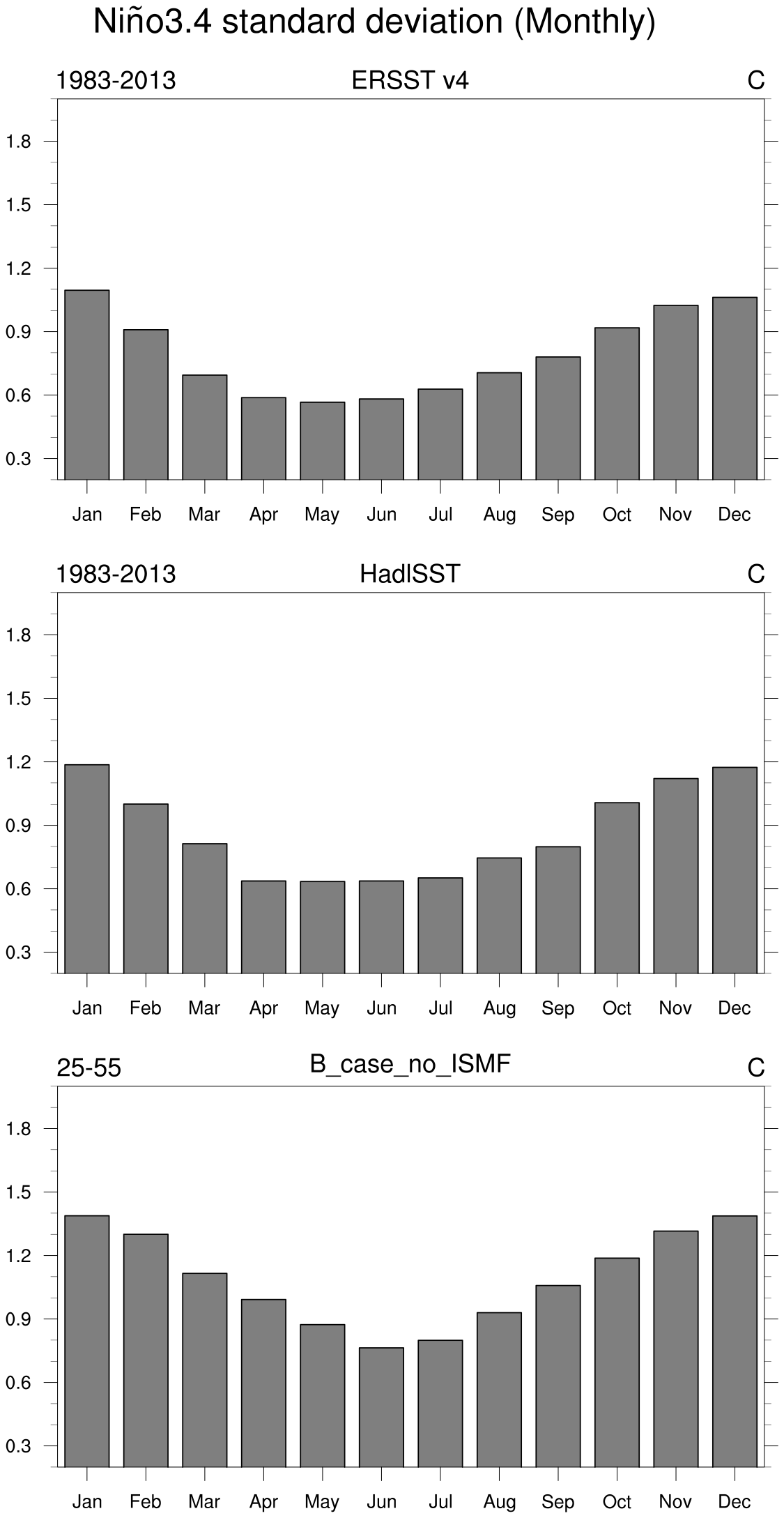 Niño3.4 standard deviation (Monthly)

1983-2013
ERSST v4
C

1.8
1.5
1.2
0.9
0.6
0.3

Jan Feb Mar Apr May Jun Jul Aug Sep Oct Nov Dec

1983-2013
HadISST
C

1.8
1.5
1.2
0.9
0.6
0.3

Jan Feb Mar Apr May Jun Jul Aug Sep Oct Nov Dec

25-55
B_case_no_ISMF
C

1.8
1.5
1.2
0.9
0.6
0.3

Jan Feb Mar Apr May Jun Jul Aug Sep Oct Nov Dec